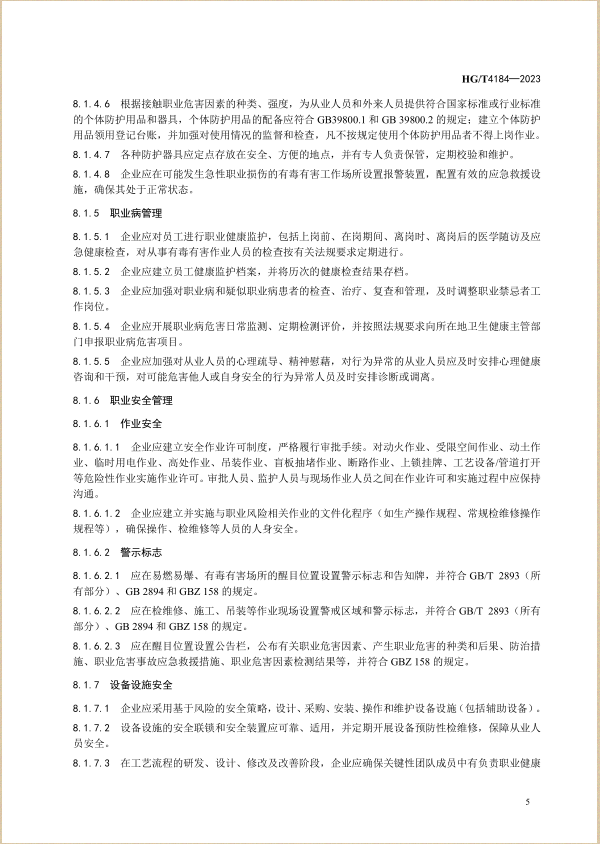 HG/T4184—2023

8.1.4.6 根据接触职业危害因素的种类、强度，为从业人员和外来人员提供符合国家标准或行业标准的个体防护用品和器具，个体防护用品的配备应符合 GB39800.1 和 GB 39800.2 的规定；建立个体防护用品领用登记台账，并加强对使用情况的监督和检查，凡不按规定使用个体防护用品者不得上岗作业。

8.1.4.7 各种防护器具应定点存放在安全、方便的地点，并有专人负责保管，定期校验和维护。

8.1.4.8 企业应在可能发生急性职业损伤的有毒有害工作场所设置报警装置，配置有效的应急救援设施，确保其处于正常状态。

8.1.5 职业病管理

8.1.5.1 企业应对员工进行职业健康监护，包括上岗前、在岗期间、离岗时、离岗后的医学随访及应急健康检查，对从事有毒有害作业人员的检查按有关法规要求定期进行。

8.1.5.2 企业应建立员工健康监护档案，并将历次的健康检查结果存档。

8.1.5.3 企业应加强对职业病和疑似职业病患者的检查、治疗、复查和管理，及时调整职业禁忌者工作岗位。

8.1.5.4 企业应开展职业病危害日常监测、定期检测评价，并按照法规要求向所在地卫生健康主管部门申报职业病危害项目。

8.1.5.5 企业应加强对从业人员的心理疏导、精神慰藉，对行为异常的从业人员应及时安排心理健康咨询和干预，对可能危害他人或自身安全的行为异常人员及时安排诊断或调离。

8.1.6 职业安全管理

8.1.6.1 作业安全

8.1.6.1.1 企业应建立安全作业许可制度，严格履行审批手续。对动火作业、受限空间作业、动土作业、临时用电作业、高处作业、吊装作业、盲板抽堵作业、断路作业、上锁挂牌、工艺设备/管道打开等危险性作业实施作业许可。审批人员、监护人员与现场作业人员之间在作业许可和实施过程中应保持沟通。

8.1.6.1.2 企业应建立并实施与职业风险相关作业的文件化程序（如生产操作规程、常规检维修操作规程等），确保操作、检维修等人员的人身安全。

8.1.6.2 警示标志

8.1.6.2.1 应在易燃易爆、有毒有害场所的醒目位置设置警示标志和告知牌，并符合 GB/T 2893（所有部分）、GB 2894 和 GBZ 158 的规定。

8.1.6.2.2 应在检维修、施工、吊装等作业现场设置警戒区域和警示标志，并符合 GB/T 2893（所有部分）、GB 2894 和 GBZ 158 的规定。

8.1.6.2.3 应在醒目位置设置公告栏，公布有关职业危害因素、产生职业危害的种类和后果、防治措施、职业危害事故应急救援措施、职业危害因素检测结果等，并符合 GBZ 158 的规定。

8.1.7 设备设施安全

8.1.7.1 企业应采用基于风险的安全策略，设计、采购、安装、操作和维护设备设施（包括辅助设备）。

8.1.7.2 设备设施的安全联锁和安全装置应可靠、适用，并定期开展设备预防性检维修，保障从业人员安全。

8.1.7.3 在工艺流程的研发、设计、修改及改善阶段，企业应确保关键性团队成员中有负责职业健康

5